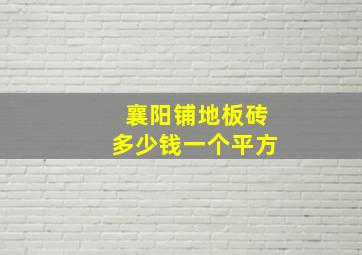 襄阳铺地板砖
多少钱一个平方